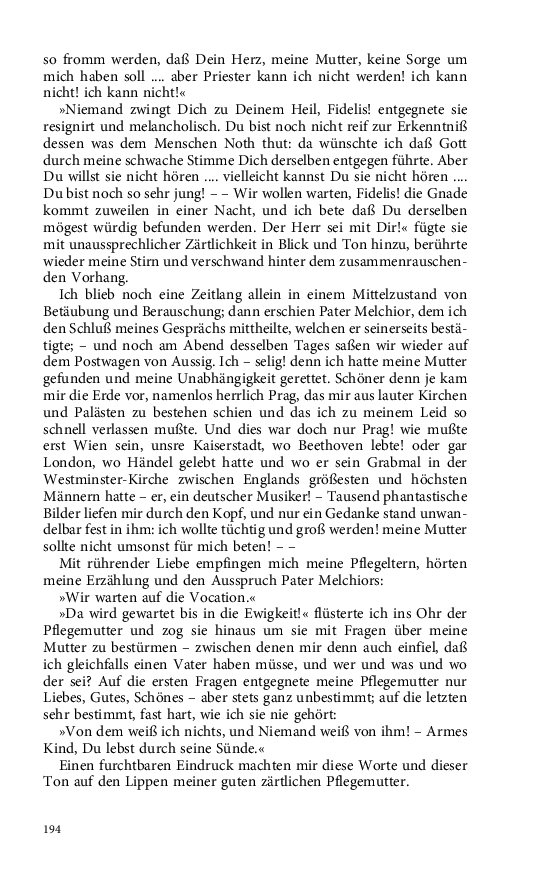 so fromm werden, daß Dein Herz, meine Mutter, keine Sorge um mich haben soll .... aber Priester kann ich nicht werden! ich kann nicht! ich kann nicht!«

»Niemand zwingt Dich zu Deinem Heil, Fidelis! entgegnete sie resignirt und melancholisch. Du bist noch nicht reif zur Erkenntniß dessen was dem Menschen Noth thut: da wünschte ich daß Gott durch meine schwache Stimme Dich derselben entgegen führte. Aber Du willst sie nicht hören .... vielleicht kannst Du sie nicht hören .... Du bist noch so sehr jung! – – Wir wollen warten, Fidelis! die Gnade kommt zuweilen in einer Nacht, und ich bete daß Du derselben mögest würdig befunden werden. Der Herr sei mit Dir!« fügte sie mit unaussprechlicher Zärtlichkeit in Blick und Ton hinzu, berührte wieder meine Stirn und verschwand hinter dem zusammenrauschenden Vorhang.

Ich blieb noch eine Zeitlang allein in einem Mittelzustand von Betäubung und Berauschung; dann erschien Pater Melchior, dem ich den Schluß meines Gesprächs mittheilte, welchen er seinerseits bestätigte; – und noch am Abend desselben Tages saßen wir wieder auf dem Postwagen von Aussig. Ich – selig! denn ich hatte meine Mutter gefunden und meine Unabhängigkeit gerettet. Schöner denn je kam mir die Erde vor, namenlos herrlich Prag, das mir aus lauter Kirchen und Palästen zu bestehen schien und das ich zu meinem Leid so schnell verlassen mußte. Und dies war doch nur Prag! wie mußte erst Wien sein, unsre Kaiserstadt, wo Beethoven lebte! oder gar London, wo Händel gelebt hatte und wo er sein Grabmal in der Westminster-Kirche zwischen Englands größesten und höchsten Männern hatte – er, ein deutscher Musiker! – Tausend phantastische Bilder liefen mir durch den Kopf, und nur ein Gedanke stand unwandelbar fest in ihm: ich wollte tüchtig und groß werden! meine Mutter sollte nicht umsonst für mich beten! – –

Mit rührender Liebe empfingen mich meine Pflegeltern, hörten meine Erzählung und den Ausspruch Pater Melchiors:

»Wir warten auf die Vocation.«

»Da wird gewartet bis in die Ewigkeit!« flüsterte ich ins Ohr der Pflegemutter und zog sie hinaus um sie mit Fragen über meine Mutter zu bestürmen – zwischen denen mir denn auch einfiel, daß ich gleichfalls einen Vater haben müsse, und wer und was und wo der sei? Auf die ersten Fragen entgegnete meine Pflegemutter nur Liebes, Gutes, Schönes – aber stets ganz unbestimmt; auf die letzten sehr bestimmt, fast hart, wie ich sie nie gehört:

»Von dem weiß ich nichts, und Niemand weiß von ihm! – Armes Kind, Du lebst durch seine Sünde.«

Einen furchtbaren Eindruck machten mir diese Worte und dieser Ton auf den Lippen meiner guten zärtlichen Pflegemutter.

194